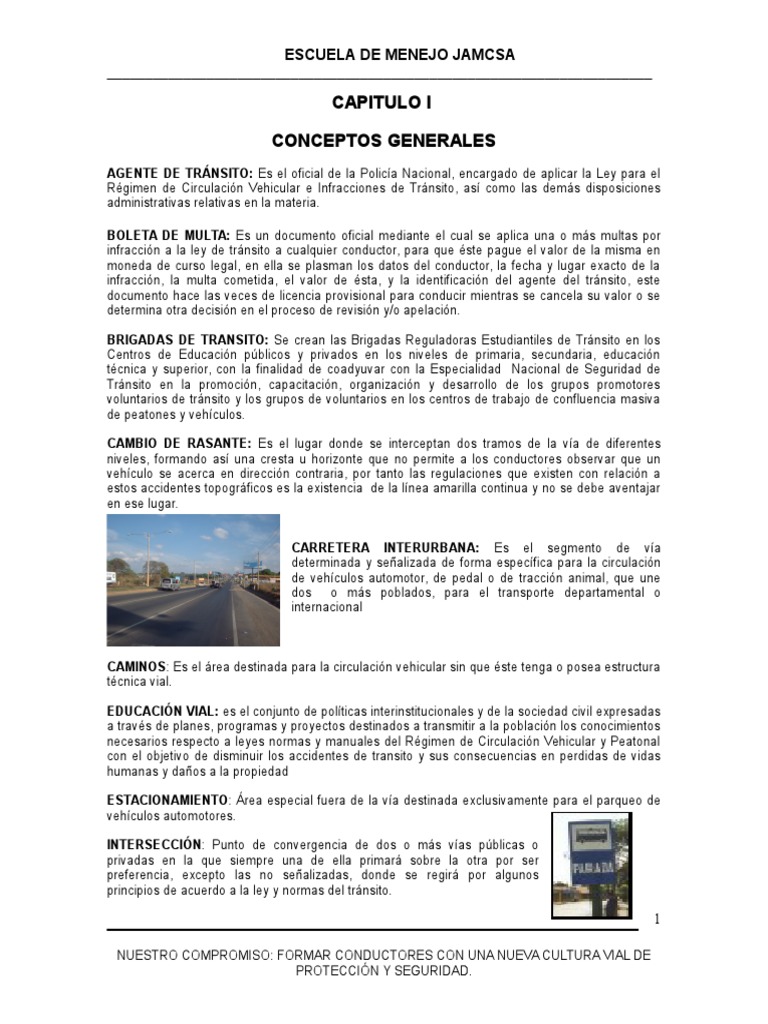 ESCUELA DE MENEJO JAMCSA

CAPITULO I

CONCEPTOS GENERALES

AGENTE DE TRÁNSITO: Es el oficial de la Policía Nacional, encargado de aplicar la Ley para el Régimen de Circulación Vehicular e Infracciones de Tránsito, así como las demás disposiciones administrativas relativas en la materia.

BOLETA DE MULTA: Es un documento oficial mediante el cual se aplica una o más multas por infracción a la ley de tránsito a cualquier conductor, para que éste pague el valor de la misma en moneda de curso legal, en ella se plasman los datos del conductor, la fecha y lugar exacto de la infracción, la multa cometida, el valor de ésta, y la identificación del agente del tránsito, este documento hace las veces de licencia provisional para conducir mientras se cancela su valor o se determina otra decisión en el proceso de revisión y/o apelación.

BRIGADAS DE TRANSITO: Se crean las Brigadas Reguladoras Estudiantiles de Tránsito en los Centros de Educación públicos y privados en los niveles de primaria, secundaria, educación técnica y superior, con la finalidad de coadyuvar con la Especialidad Nacional de Seguridad de Tránsito en la promoción, capacitación, organización y desarrollo de los grupos promotores voluntarios de tránsito y los grupos de voluntarios en los centros de trabajo de confluencia masiva de peatones y vehículos.

CAMBIO DE RASANTE: Es el lugar donde se interceptan dos tramos de la vía de diferentes niveles, formando así una cresta u horizonte que no permite a los conductores observar que un vehículo se acerca en dirección contraria, por tanto las regulaciones que existen con relación a estos accidentes topográficos es la existencia de la línea amarilla continua y no se debe aventajar en ese lugar.

CARRETERA INTERURBANA: Es el segmento de vía determinada y señalizada de forma específica para la circulación de vehículos automotor, de pedal o de tracción animal, que une dos o más poblados, para el transporte departamental o internacional

CAMINOS: Es el área destinada para la circulación vehicular sin que éste tenga o posea estructura técnica vial.

EDUCACIÓN VIAL: es el conjunto de políticas interinstitucionales y de la sociedad civil expresadas a través de planes, programas y proyectos destinados a transmitir a la población los conocimientos necesarios respecto a leyes normas y manuales del Régimen de Circulación Vehicular y Peatonal con el objetivo de disminuir los accidentes de transito y sus consecuencias en perdidas de vidas humanas y daños a la propiedad

ESTACIONAMIENTO: Área especial fuera de la vía destinada exclusivamente para el parqueo de vehículos automotores.

INTERSECCIÓN: Punto de convergencia de dos o más vías públicas o privadas en la que siempre una de ella primará sobre la otra por ser preferencia, excepto las no señalizadas, donde se regirá por algunos principios de acuerdo a la ley y normas del tránsito.

PARADA

1

NUESTRO COMPROMISO: FORMAR CONDUCTORES CON UNA NUEVA CULTURA VIAL DE PROTECCIÓN Y SEGURIDAD.